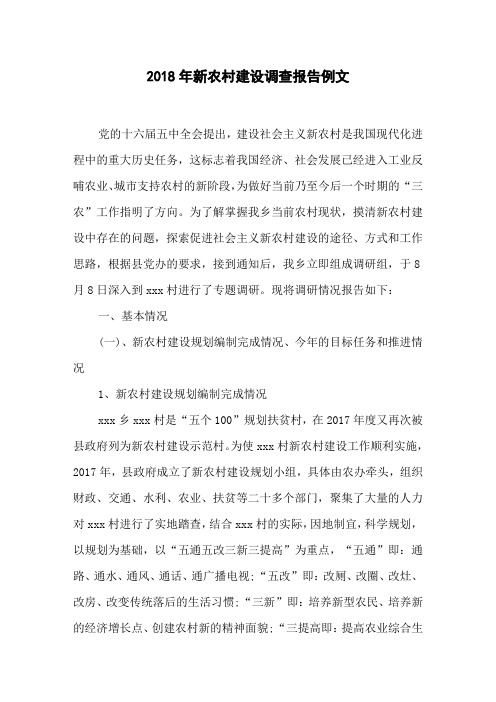 2018年新农村建设调查报告例文

党的十六届五中全会提出，建设社会主义新农村是我国现代化进程中的重大历史任务，这标志着我国经济、社会发展已经进入工业反哺农业、城市支持农村的新阶段，为做好当前乃至今后一个时期的“三农”工作指明了方向。为了解掌握我乡当前农村现状，摸清新农村建设中存在的问题，探索促进社会主义新农村建设的途径、方式和工作思路，根据县党办的要求，接到通知后，我乡立即组成调研组，于8月8日深入到xxx村进行了专题调研。现将调研情况报告如下：

一、基本情况

(一)、新农村建设规划编制完成情况、今年的目标任务和推进情况

1、新农村建设规划编制完成情况

xxx乡xxx村是“五个100”规划扶贫村，在2017年度又再次被县政府列为新农村建设示范村。为使xxx村新农村建设工作顺利实施，2017年，县政府成立了新农村建设规划小组，具体由农办牵头，组织财政、交通、水利、农业、扶贫等二十多个部门，聚集了大量的人力对xxx村进行了实地踏查，结合xxx村的实际，因地制宜，科学规划，以规划为基础，以“五通五改三新三提高”为重点，“五通”即：通路、通水、通风、通话、通广播电视;“五改”即：改厕、改圈、改灶、改房、改变传统落后的生活习惯;“三新”即：培养新型农民、培养新的经济增长点、创建农村新的精神面貌;“三提高即：提高农业综合生